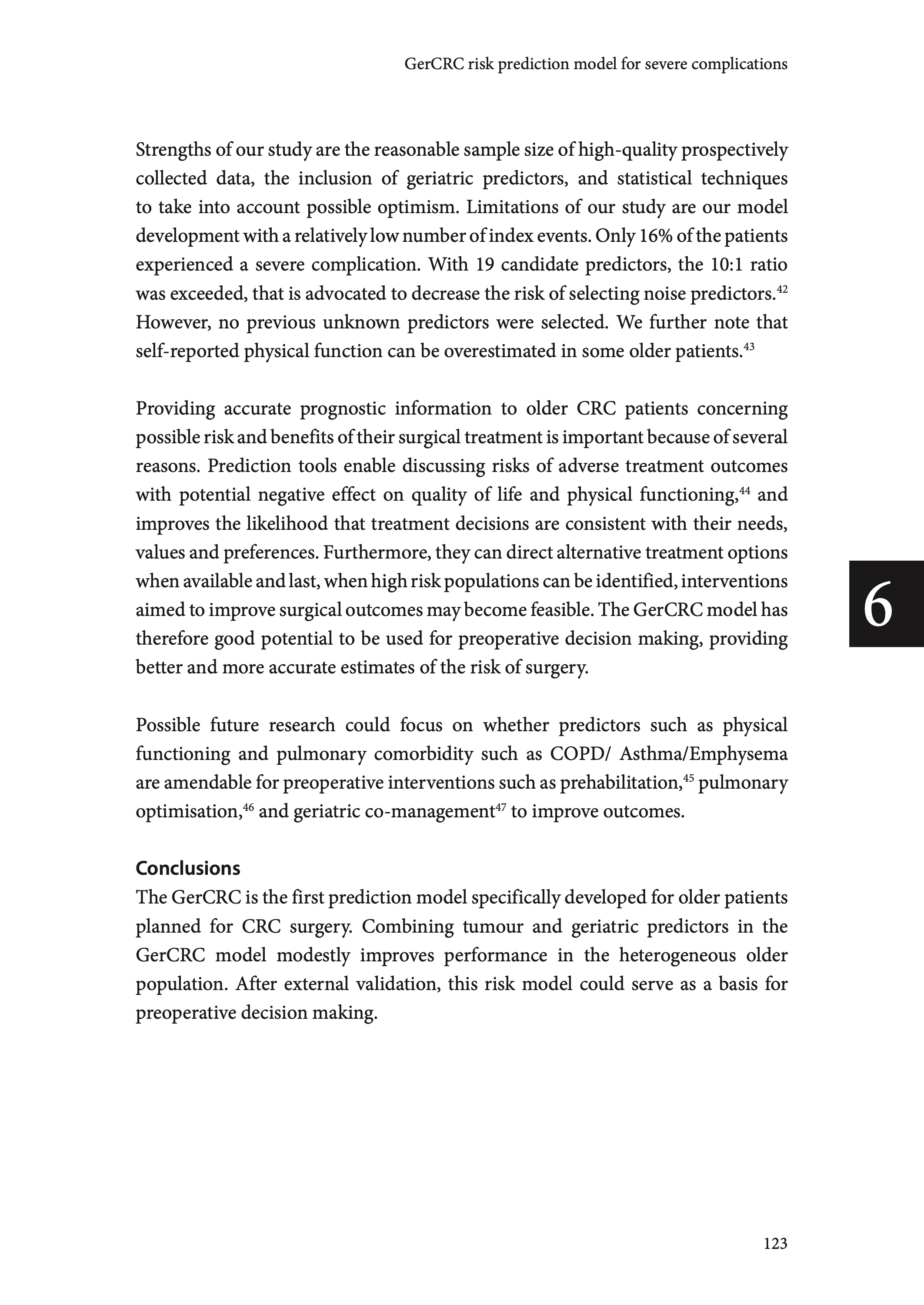 GerCRC risk prediction model for severe complications

Strengths of our study are the reasonable sample size of high-quality prospectively collected data, the inclusion of geriatric predictors, and statistical techniques to take into account possible optimism. Limitations of our study are our model development with a relatively low number of index events. Only 16% of the patients experienced a severe complication. With 19 candidate predictors, the 10:1 ratio was exceeded, that is advocated to decrease the risk of selecting noise predictors.$^{42}$ However, no previous unknown predictors were selected. We further note that self-reported physical function can be overestimated in some older patients.$^{43}$

Providing accurate prognostic information to older CRC patients concerning possible risk and benefits of their surgical treatment is important because of several reasons. Prediction tools enable discussing risks of adverse treatment outcomes with potential negative effect on quality of life and physical functioning,$^{44}$ and improves the likelihood that treatment decisions are consistent with their needs, values and preferences. Furthermore, they can direct alternative treatment options when available and last, when high risk populations can be identified, interventions aimed to improve surgical outcomes may become feasible. The GerCRC model has therefore good potential to be used for preoperative decision making, providing better and more accurate estimates of the risk of surgery.

6

Possible future research could focus on whether predictors such as physical functioning and pulmonary comorbidity such as COPD/ Asthma/Emphysema are amendable for preoperative interventions such as prehabilitation,$^{45}$ pulmonary optimisation,$^{46}$ and geriatric co-management$^{47}$ to improve outcomes.

Conclusions
The GerCRC is the first prediction model specifically developed for older patients planned for CRC surgery. Combining tumour and geriatric predictors in the GerCRC model modestly improves performance in the heterogeneous older population. After external validation, this risk model could serve as a basis for preoperative decision making.

123